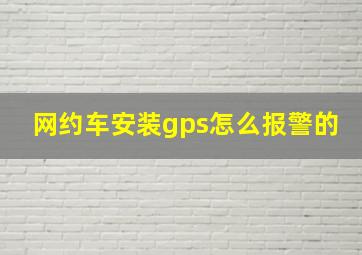 网约车安装gps怎么报警的